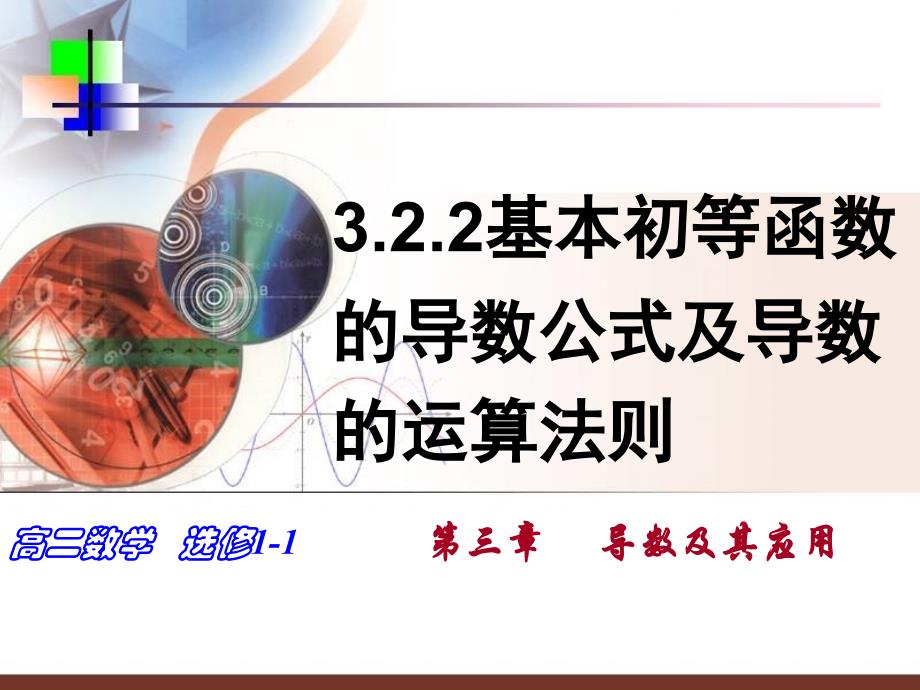 3.2.2基本初等函数的导数公式及导数的运算法则

高二数学 选修1-1

第三章 导数及其应用